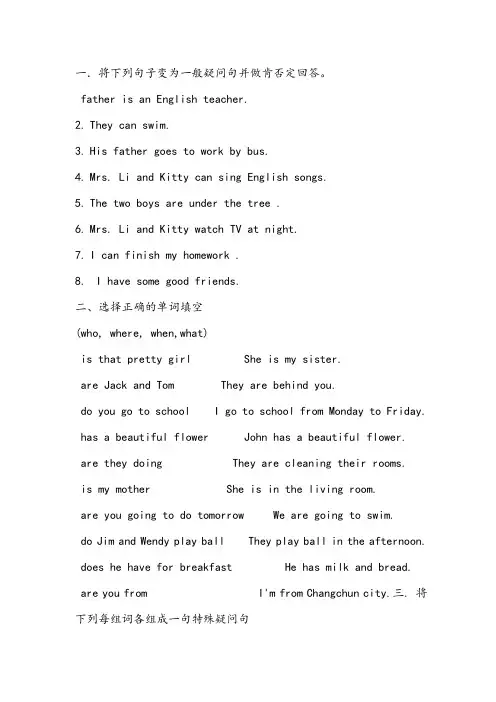 一、将下列句子变为一般疑问句并做肯否定回答。

father is an English teacher.

2. They can swim.

3. His father goes to work by bus.

4. Mrs. Li and Kitty can sing English songs.

5. The two boys are under the tree .

6. Mrs. Li and Kitty watch TV at night.

7. I can finish my homework .

8. I have some good friends.

二、选择正确的单词填空

(who, where, when,what)

is that pretty girl She is my sister.

are Jack and Tom They are behind you.

do you go to school I go to school from Monday to Friday.

has a beautiful flower John has a beautiful flower.

are they doing They are cleaning their rooms.

is my mother She is in the living room.

are you going to do tomorrow We are going to swim.

do Jim and Wendy play ball They play ball in the afternoon.

does he have for breakfast He has milk and bread.

are you from I'm from Changchun city.三. 将下列每组词各组成一句特殊疑问句